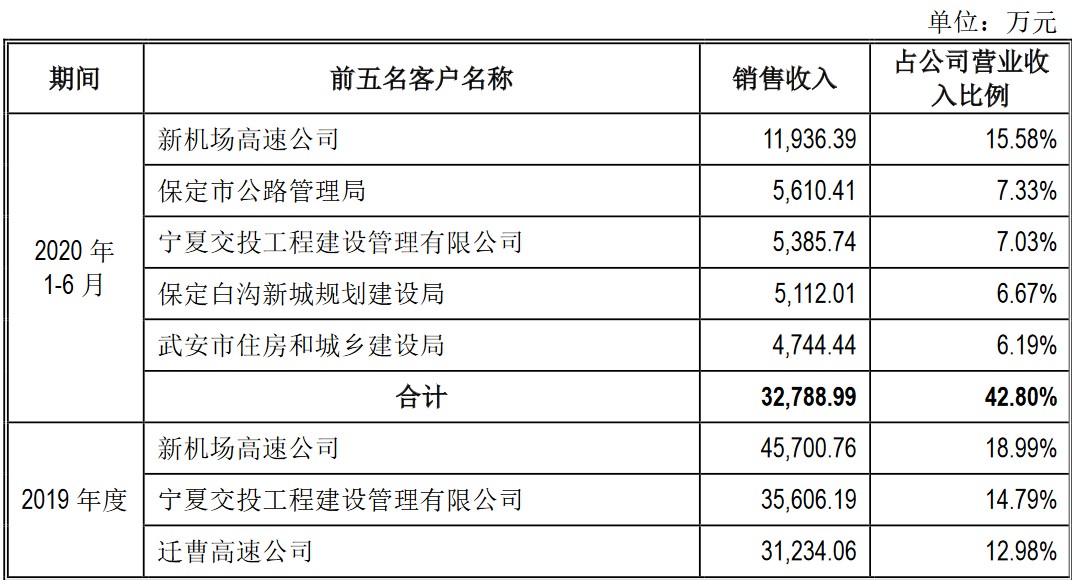 单位：万元

| 期间 | 前五名客户名称 | 销售收入 | 占公司营业收入比例 |
|---|---|---|---|
| 2020年1-6月 | 新机场高速公司 | 11,936.39 | 15.58% |
| | 保定市公路管理局 | 5,610.41 | 7.33% |
| | 宁夏交投工程建设管理有限公司 | 5,385.74 | 7.03% |
| | 保定白沟新城规划建设局 | 5,112.01 | 6.67% |
| | 武安市住房和城乡建设局 | 4,744.44 | 6.19% |
| | 合计 | 32,788.99 | 42.80% |
| 2019年度 | 新机场高速公司 | 45,700.76 | 18.99% |
| | 宁夏交投工程建设管理有限公司 | 35,606.19 | 14.79% |
| | 迁曹高速公司 | 31,234.06 | 12.98% |